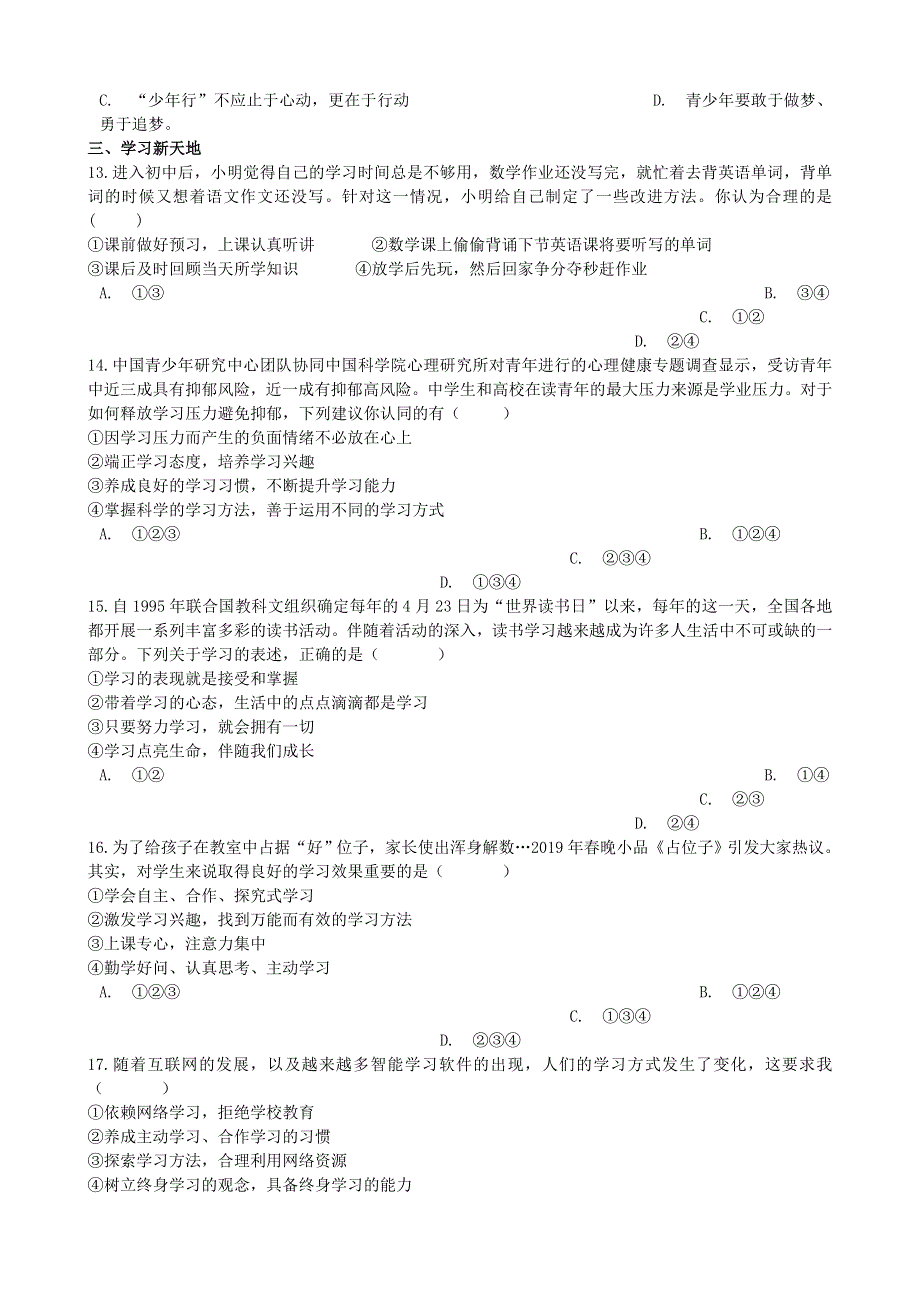 C. “少年行”不应止于心动，更在于行动　　　　　　　　　　　　　D. 青少年要敢于做梦、勇于追梦。

三、学习新天地

13.进入初中后，小明觉得自己的学习时间总是不够用，数学作业还没写完，就忙着去背英语单词，背单词的时候又想着语文作文还没写。针对这一情况，小明给自己制定了一些改进方法。你认为合理的是(　　)

①课前做好预习，上课认真听讲　　　②数学课上偷偷背诵下节英语课将要听写的单词

③课后及时回顾当天所学知识　　　④放学后先玩，然后回家争分夺秒赶作业

A. ①③

B. ③④

C. ①②

D. ②④

14.中国青少年研究中心团队协同中国科学院心理研究所对青年进行的心理健康专题调查显示，受访青年中近三成具有抑郁风险，近一成有抑郁高风险。中学生和高校在读青年的最大压力来源是学业压力。对于如何释放学习压力避免抑郁，下列建议你认同的有（　　）

①因学习压力而产生的负面情绪不必放在心上

②端正学习态度，培养学习兴趣

③养成良好的学习习惯，不断提升学习能力

④掌握科学的学习方法，善于运用不同的学习方式

A. ①②③

B. ①②④

C. ②③④

D. ①③④

15.自 1995 年联合国教科文组织确定每年的 4 月 23 日为“世界读书日”以来，每年的这一天，全国各地都开展一系列丰富多彩的读书活动。伴随着活动的深入，读书学习越来越成为许多人生活中不可或缺的一部分。下列关于学习的表述，正确的是（　　）

①学习的表现就是接受和掌握

②带着学习的心态，生活中的点点滴滴都是学习

③只要努力学习，就会拥有一切

④学习点亮生命，伴随我们成长

A. ①②

B. ①④

C. ②③

D. ②④

16.为了给孩子在教室中占据“好”位子，家长使出浑身解数…2019 年春晚小品《占位子》引发大家热议。其实，对学生来说取得良好的学习效果重要的是（　　）

①学会自主、合作、探究式学习

②激发学习兴趣，找到万能而有效的学习方法

③上课专心，注意力集中

④勤学好问、认真思考、主动学习

A. ①②③

B. ①②④

C. ①③④

D. ②③④

17.随着互联网的发展，以及越来越多智能学习软件的出现，人们的学习方式发生了变化，这要求我（　　）

①依赖网络学习，拒绝学校教育

②养成主动学习、合作学习的习惯

③探索学习方法，合理利用网络资源

④树立终身学习的观念，具备终身学习的能力